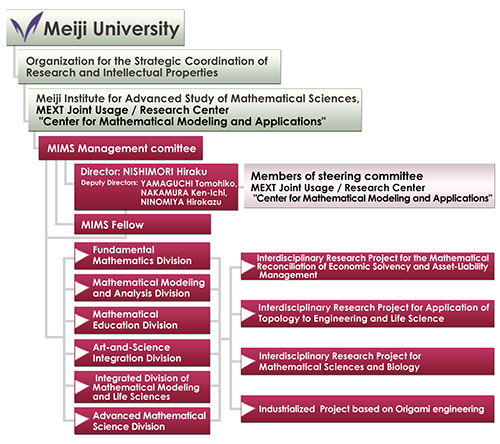 Meiji University

Organization for the Strategic Coordination of Research and Intellectual Properties

Meiji Institute for Advanced Study of Mathematical Sciences, MEXT Joint Usage / Research Center "Center for Mathematical Modeling and Applications"

MIMS Management comittee

Director: NISHIMORI Hiraku
Deputy Directors: YAMAGUCHI Tomohiko, NAKAMURA Ken-Ichi, NINOMIYA Hirokazu

Members of steering committee
MEXT Joint Usage / Research Center
"Center for Mathematical Modeling and Applications"

MIMS Fellow

Fundamental Mathematics Division

Mathematical Modeling and Analysis Division

Mathematical Education Division

Art-and-Science Integration Division

Integrated Division of Mathematical Modeling and Life Sciences

Advanced Mathematical Science Division

Interdisciplinary Research Project for the Mathematical Reconciliation of Economic Solvency and Asset-Liability Management

Interdisciplinary Research Project for Application of Topology to Engineering and Life Science

Interdisciplinary Research Project for Mathematical Sciences and Biology

Industrialized Project based on Origami engineering